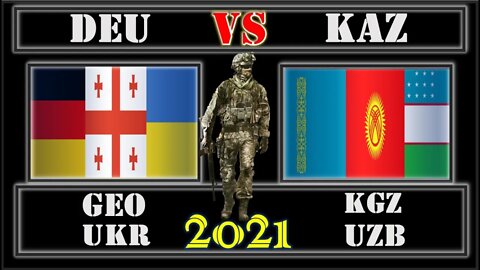 DEU VS KAZ

GEO
UKR

2021

KGZ
UZB